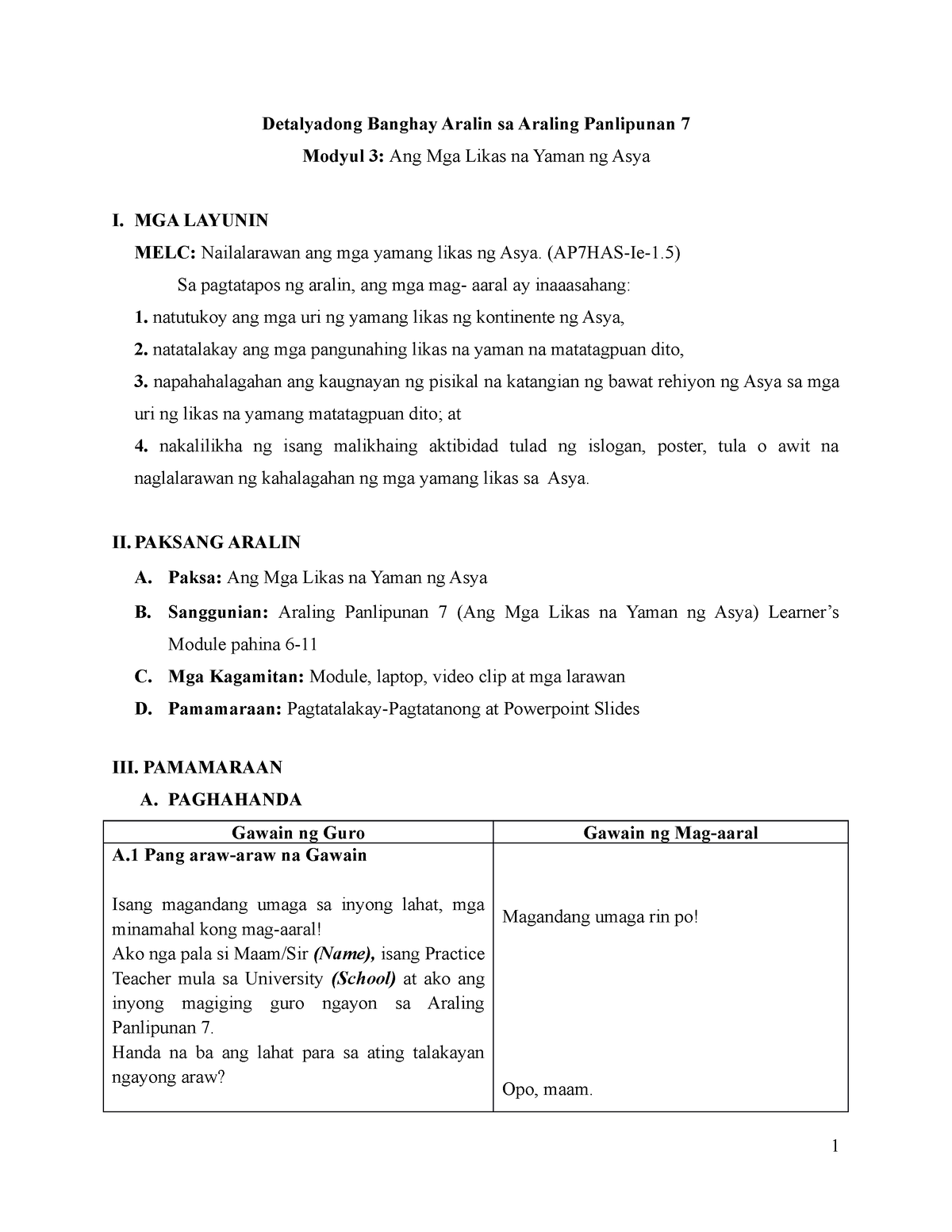 Detalyadong Banghay Aralin sa Araling Panlipunan 7

Modyul 3: Ang Mga Likas na Yaman ng Asya

I. MGA LAYUNIN

MELC: Nailalarawan ang mga yamang likas ng Asya. (AP7HAS-Ie-1.5)

Sa pagtatapos ng aralin, ang mga mag- aaral ay inaaasahang:

1. natutukoy ang mga uri ng yamang likas ng kontinente ng Asya,

2. natatalakay ang mga pangunahing likas na yaman na matatagpuan dito,

3. napahahalagahan ang kaugnayan ng pisikal na katangian ng bawat rehiyon ng Asya sa mga uri ng likas na yamang matatagpuan dito; at

4. nakalilikha ng isang malikhaing aktibidad tulad ng islogan, poster, tula o awit na naglalarawan ng kahalagahan ng mga yamang likas sa Asya.

II. PAKSANG ARALIN

A. Paksa: Ang Mga Likas na Yaman ng Asya

B. Sanggunian: Araling Panlipunan 7 (Ang Mga Likas na Yaman ng Asya) Learner's Module pahina 6-11

C. Mga Kagamitan: Module, laptop, video clip at mga larawan

D. Pamamaraan: Pagtatalakay-Pagtatanong at Powerpoint Slides

III. PAMAMARAAN

A. PAGHAHANDA

| Gawain ng Guro | Gawain ng Mag-aaral |
|---|---|
| A.1 Pang araw-araw na Gawain<br><br>Isang magandang umaga sa inyong lahat, mga minamahal kong mag-aaral!<br>Ako nga pala si Maam/Sir (Name), isang Practice Teacher mula sa University (School) at ako ang inyong magiging guro ngayon sa Araling Panlipunan 7.<br>Handa na ba ang lahat para sa ating talakayan ngayong araw? | Magandang umaga rin po!<br><br>Opo, maam. |

1